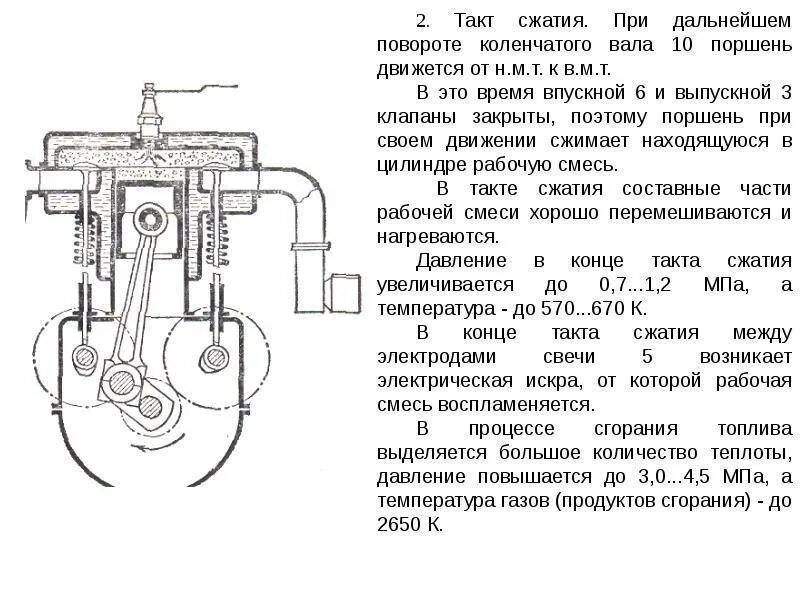 2. Такт сжатия. При дальнейшем повороте коленчатого вала 10 поршень движется от н.м.т. к в.м.т.

В это время впускной 6 и выпускной 3 клапаны закрыты, поэтому поршень при своем движении сжимает находящуюся в цилиндре рабочую смесь.

В такте сжатия составные части рабочей смеси хорошо перемешиваются и нагреваются.

Давление в конце такта сжатия увеличивается до 0,7...1,2 МПа, а температура - до 570...670 К.

В конце такта сжатия между электродами свечи 5 возникает электрическая искра, от которой рабочая смесь воспламеняется.

В процессе сгорания топлива выделяется большое количество теплоты, давление повышается до 3,0...4,5 МПа, а температура газов (продуктов сгорания) - до 2650 К.